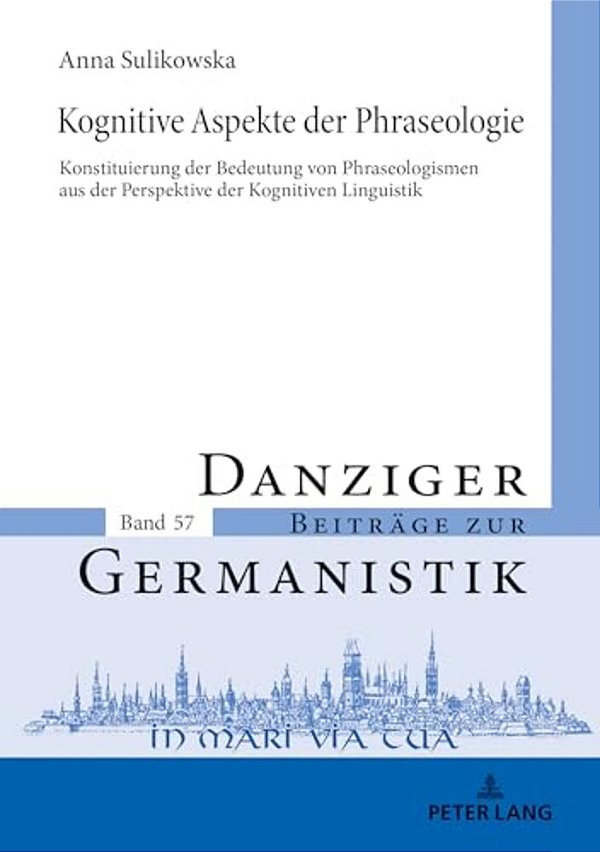 Anna Sulikowska

Kognitive Aspekte der Phraseologie

Konstituierung der Bedeutung von Phraseologismen aus der Perspektive der Kognitiven Linguistik

DANZIGER

Band 57

BEITRÄGE ZUR

GERMANISTIK

IN MARI VIA TUA

PETER LANG